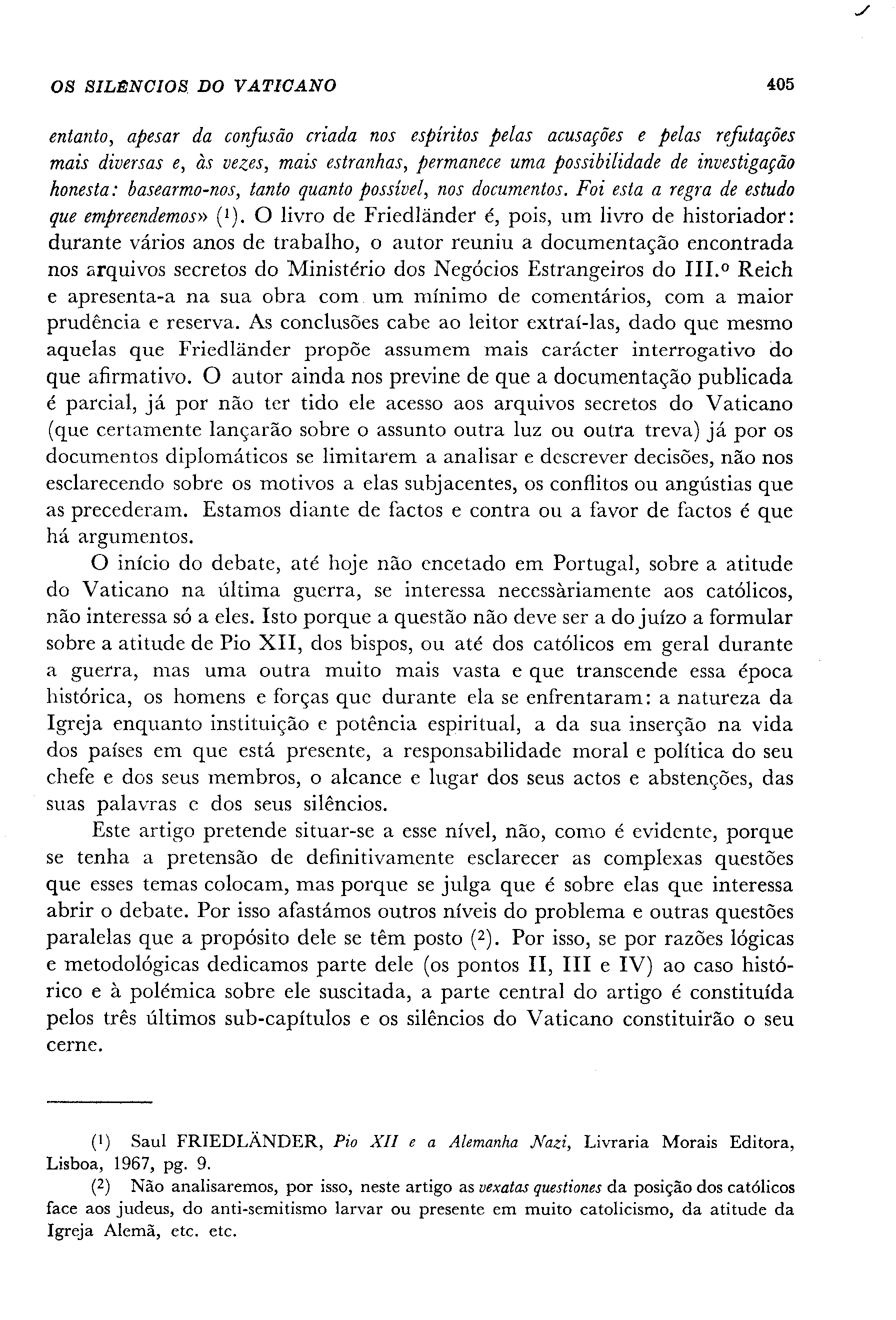 OS SILÊNCIOS DO VATICANO 405

entanto, apesar da confusão criada nos espíritos pelas acusações e pelas refutações mais diversas e, às vezes, mais estranhas, permanece uma possibilidade de investigação honesta: basearmo-nos, tanto quanto possível, nos documentos. Foi esta a regra de estudo que empreendemos» ($^1$). O livro de Friedländer é, pois, um livro de historiador: durante vários anos de trabalho, o autor reuniu a documentação encontrada nos arquivos secretos do Ministério dos Negócios Estrangeiros do III.º Reich e apresenta-a na sua obra com um mínimo de comentários, com a maior prudência e reserva. As conclusões cabe ao leitor extraí-las, dado que mesmo aquelas que Friedländer propõe assumem mais carácter interrogativo do que afirmativo. O autor ainda nos previne de que a documentação publicada é parcial, já por não ter tido ele acesso aos arquivos secretos do Vaticano (que certamente lançarão sobre o assunto outra luz ou outra treva) já por os documentos diplomáticos se limitarem a analisar e descrever decisões, não nos esclarecendo sobre os motivos a elas subjacentes, os conflitos ou angústias que as precederam. Estamos diante de factos e contra ou a favor de factos é que há argumentos.

O início do debate, até hoje não encetado em Portugal, sobre a atitude do Vaticano na última guerra, se interessa necessàriamente aos católicos, não interessa só a eles. Isto porque a questão não deve ser a do juízo a formular sobre a atitude de Pio XII, dos bispos, ou até dos católicos em geral durante a guerra, mas uma outra muito mais vasta e que transcende essa época histórica, os homens e forças que durante ela se enfrentaram: a natureza da Igreja enquanto instituição e potência espiritual, a da sua inserção na vida dos países em que está presente, a responsabilidade moral e política do seu chefe e dos seus membros, o alcance e lugar dos seus actos e abstenções, das suas palavras e dos seus silêncios.

Este artigo pretende situar-se a esse nível, não, como é evidente, porque se tenha a pretensão de definitivamente esclarecer as complexas questões que esses temas colocam, mas porque se julga que é sobre elas que interessa abrir o debate. Por isso afastámos outros níveis do problema e outras questões paralelas que a propósito dele se têm posto ($^2$). Por isso, se por razões lógicas e metodológicas dedicamos parte dele (os pontos II, III e IV) ao caso histórico e à polémica sobre ele suscitada, a parte central do artigo é constituída pelos três últimos sub-capítulos e os silêncios do Vaticano constituirão o seu cerne.

($^1$) Saul FRIEDLÄNDER, Pio XII e a Alemanha Nazi, Livraria Morais Editora, Lisboa, 1967, pg. 9.

($^2$) Não analisaremos, por isso, neste artigo as vexatas questiones da posição dos católicos face aos judeus, do anti-semitismo larvar ou presente em muito catolicismo, da atitude da Igreja Alemã, etc. etc.